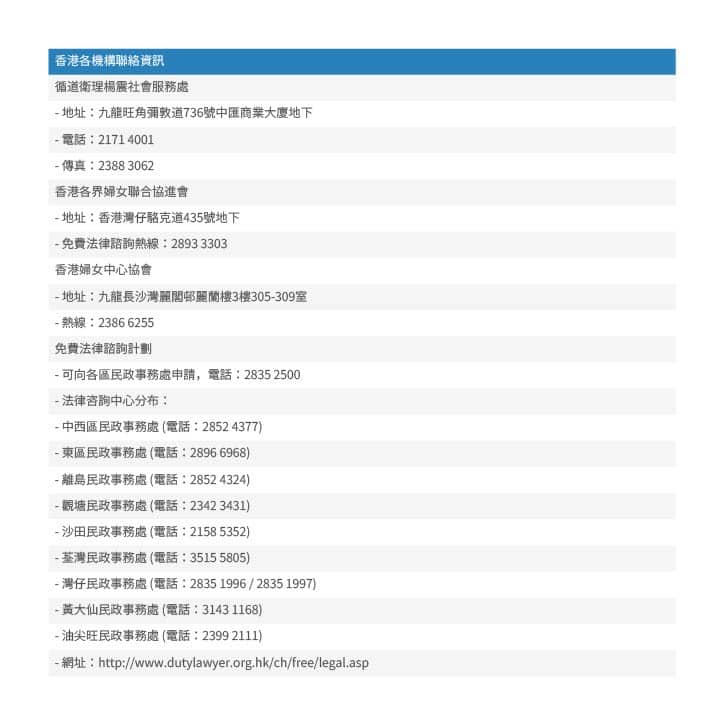 香港各機構聯絡資訊

循道衛理楊震社會服務處

- 地址：九龍旺角彌敦道736號中匯商業大廈地下

- 電話：2171 4001

- 傳真：2388 3062

香港各界婦女聯合協進會

- 地址：香港灣仔駱克道435號地下

- 免費法律諮詢熱線：2893 3303

香港婦女中心協會

- 地址：九龍長沙灣麗閣邨麗蘭樓3樓305-309室

- 熱線：2386 6255

免費法律諮詢計劃

- 可向各區民政事務處申請，電話：2835 2500

- 法律咨詢中心分布：

- 中西區民政事務處 (電話：2852 4377)

- 東區民政事務處 (電話：2896 6968)

- 離島民政事務處 (電話：2852 4324)

- 觀塘民政事務處 (電話：2342 3431)

- 沙田民政事務處 (電話：2158 5352)

- 荃灣民政事務處 (電話：3515 5805)

- 灣仔民政事務處 (電話：2835 1996 / 2835 1997)

- 黃大仙民政事務處 (電話：3143 1168)

- 油尖旺民政事務處 (電話：2399 2111)

- 網址：http://www.dutylawyer.org.hk/ch/free/legal.asp